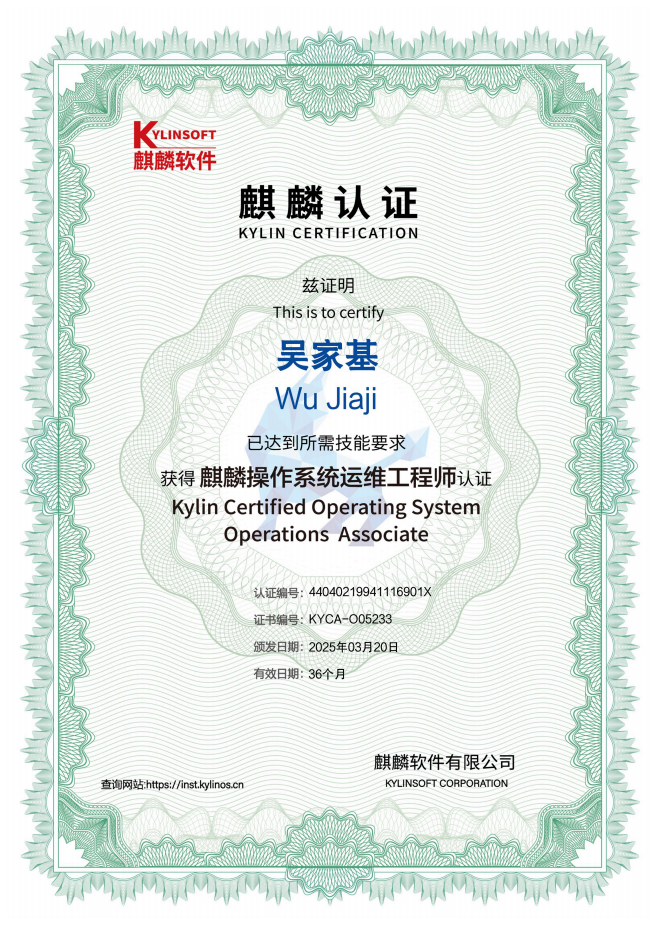 KYLINSOFT
麒麟软件

麒麟认证
KYLIN CERTIFICATION

兹证明
This is to certify

吴家基
Wu Jiaji

已达到所需技能要求
获得 麒麟操作系统运维工程师认证
Kylin Certified Operating System Operations Associate

认证编号: 44040219941116901X
证书编号: KYCA-O05233
颁发日期: 2025年03月20日
有效日期: 36个月

麒麟软件有限公司
KYLINSOFT CORPORATION

查询网站:https://inst.kylinos.cn